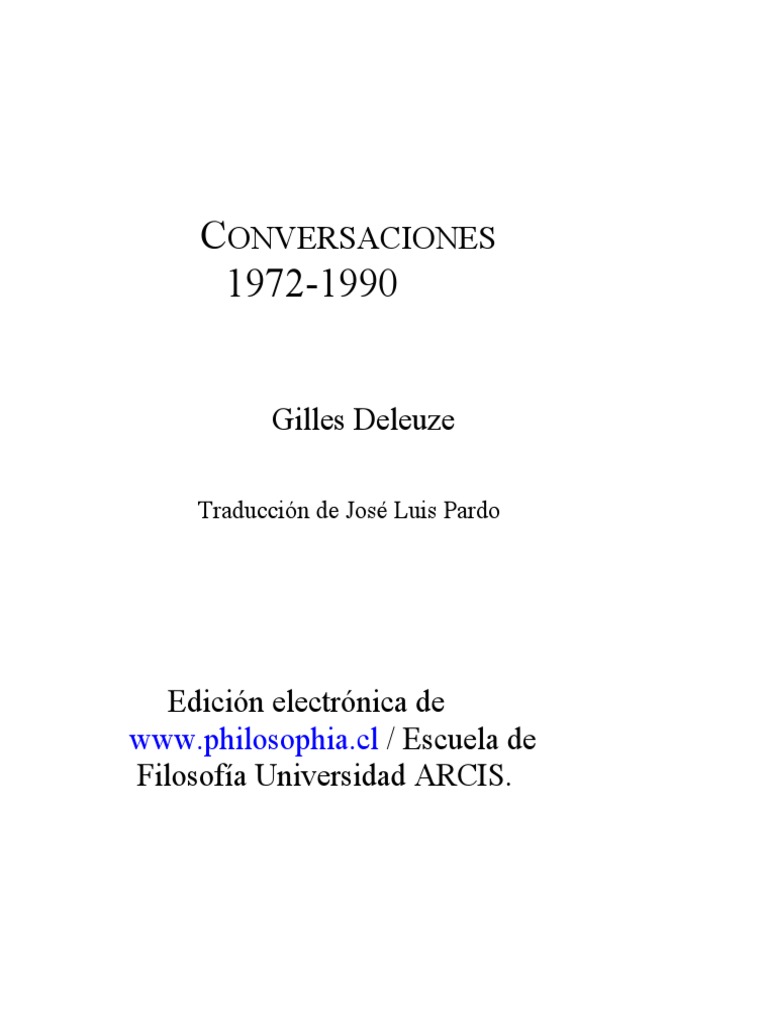 CONVERSACIONES
1972-1990

Gilles Deleuze

Traducción de José Luis Pardo

Edición electrónica de www.philosophia.cl / Escuela de Filosofía Universidad ARCIS.